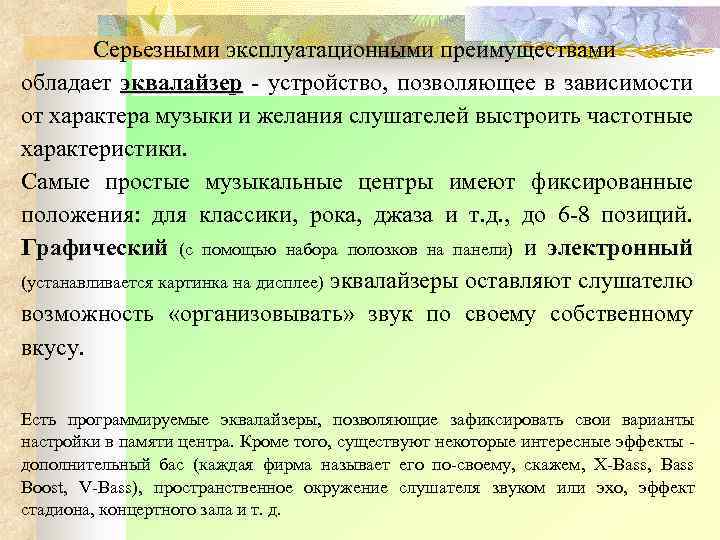 Серьезными эксплуатационными преимуществами обладает эквалайзер - устройство, позволяющее в зависимости от характера музыки и желания слушателей выстроить частотные характеристики.
Самые простые музыкальные центры имеют фиксированные положения: для классики, рока, джаза и т.д., до 6-8 позиций. Графический (с помощью набора полозков на панели) и электронный (устанавливается картинка на дисплее) эквалайзеры оставляют слушателю возможность «организовывать» звук по своему собственному вкусу.

Есть программируемые эквалайзеры, позволяющие зафиксировать свои варианты настройки в памяти центра. Кроме того, существуют некоторые интересные эффекты - дополнительный бас (каждая фирма называет его по-своему, скажем, X-Bass, Bass Boost, V-Bass), пространственное окружение слушателя звуком или эхо, эффект стадиона, концертного зала и т. д.